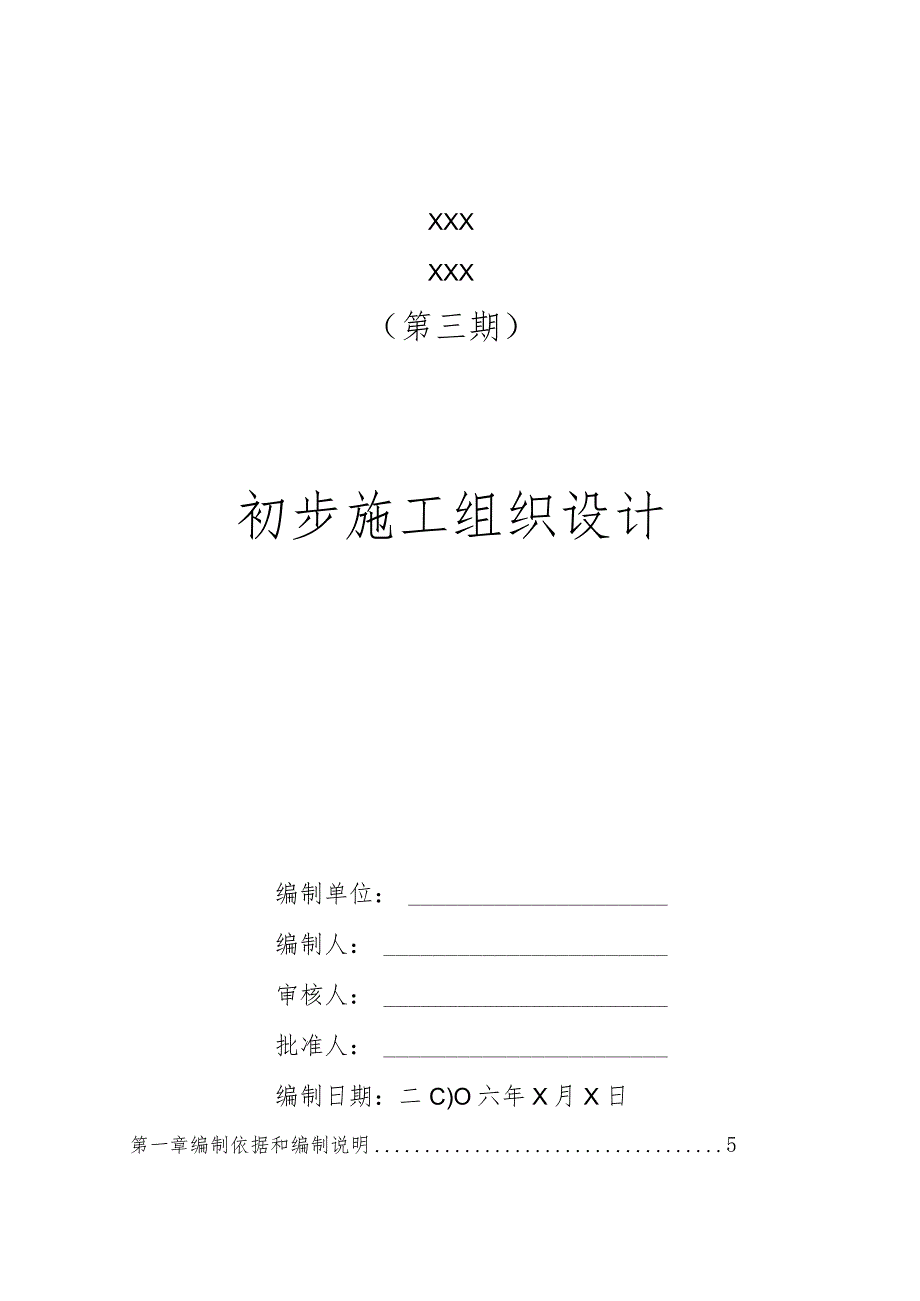 XXX

XXX

（第三期）

初步施工组织设计

编制单位：

编制人：

审核人：

批准人：

编制日期：二C)O六年X月X日

第一章编制依据和编制说明....................................5